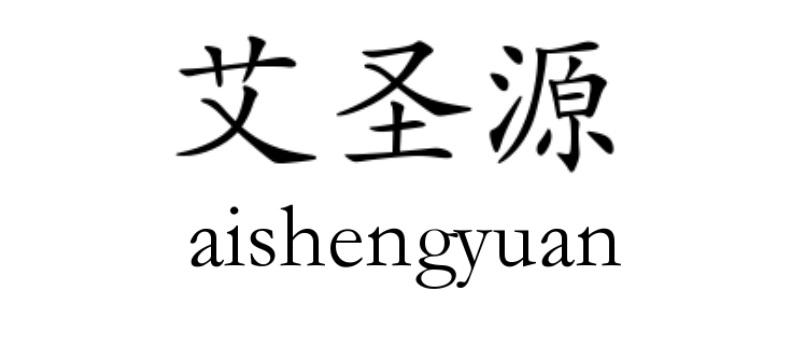 艾圣源
aishengyuan